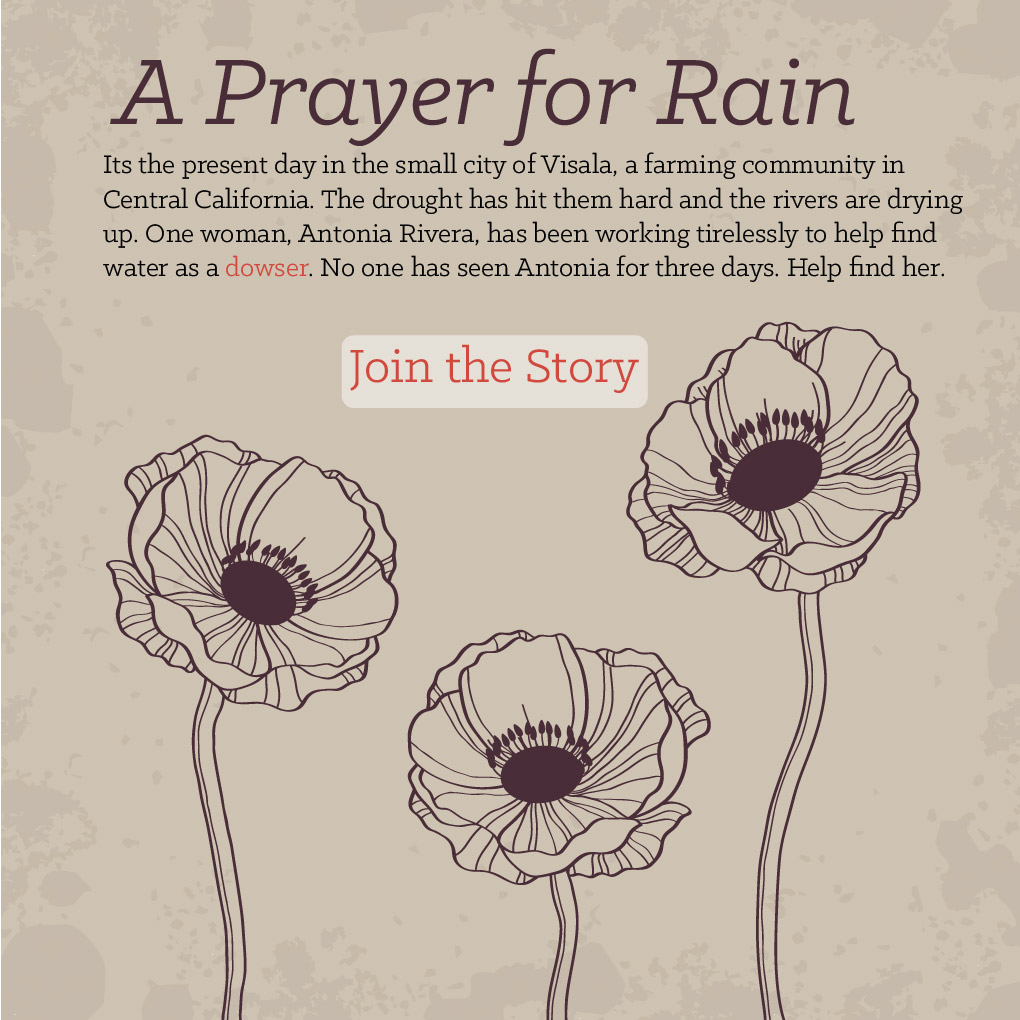 A Prayer for Rain

Its the present day in the small city of Visala, a farming community in Central California. The drought has hit them hard and the rivers are drying up. One woman, Antonia Rivera, has been working tirelessly to help find water as a dowser. No one has seen Antonia for three days. Help find her.

Join the Story